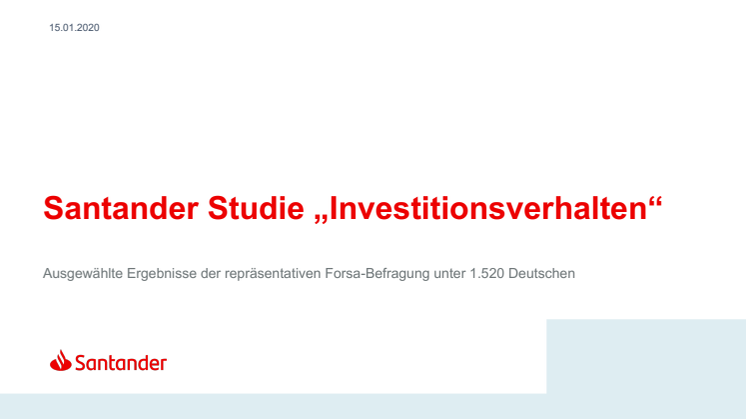 15.01.2020

Santander Studie „Investitionsverhalten“

Ausgewählte Ergebnisse der repräsentativen Forsa-Befragung unter 1.520 Deutschen

Santander